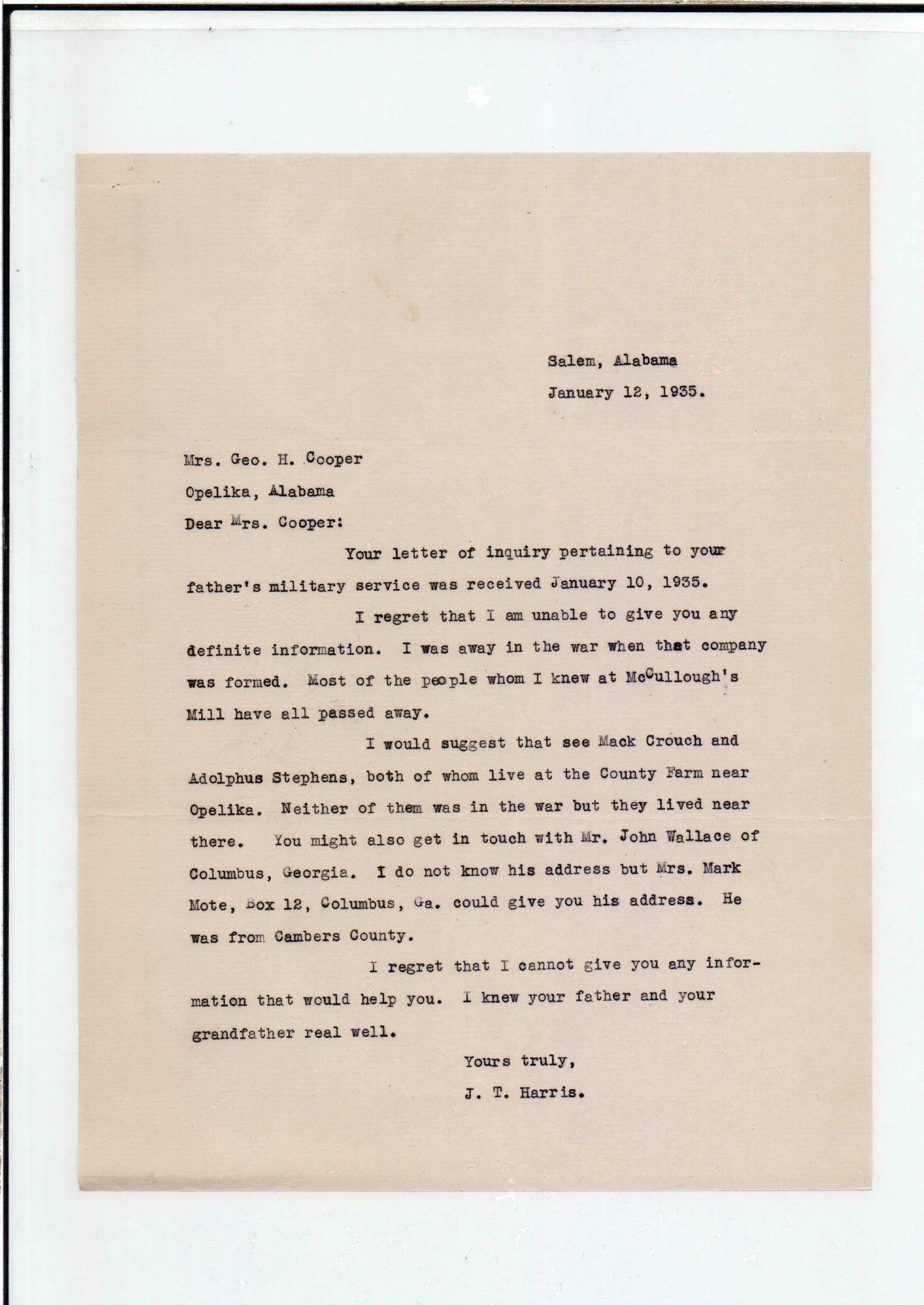 Salem, Alabama
January 12, 1935.

Mrs. Geo. H. Cooper
Opelika, Alabama
Dear Mrs. Cooper:

Your letter of inquiry pertaining to your father's military service was received January 10, 1935.

I regret that I am unable to give you any definite information. I was away in the war when that company was formed. Most of the people whom I knew at McCullough's Mill have all passed away.

I would suggest that see Mack Crouch and Adolphus Stephens, both of whom live at the County Farm near Opelika. Neither of them was in the war but they lived near there. You might also get in touch with Mr. John Wallace of Columbus, Georgia. I do not know his address but Mrs. Mark Mote, Box 12, Columbus, Ga. could give you his address. He was from Cambers County.

I regret that I cannot give you any information that would help you. I knew your father and your grandfather real well.

Yours truly,
J. T. Harris.